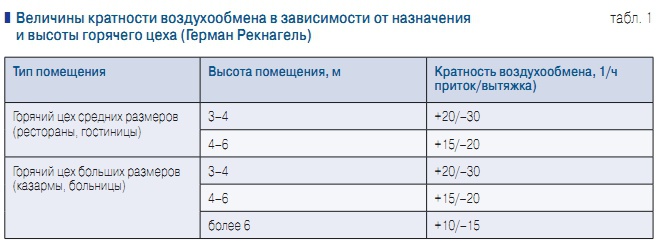 Величины кратности воздухообмена в зависимости от назначения и высоты горячего цеха (Герман Рекнагель)

табл. 1

| Тип помещения | Высота помещения, м | Кратность воздухообмена, 1/ч приток/вытяжка) |
|---|---|---|
| Горячий цех средних размеров (рестораны, гостиницы) | 3–4 | +20/–30 |
| | 4–6 | +15/–20 |
| Горячий цех больших размеров (казармы, больницы) | 3–4 | +20/–30 |
| | 4–6 | +15/–20 |
| | более 6 | +10/–15 |